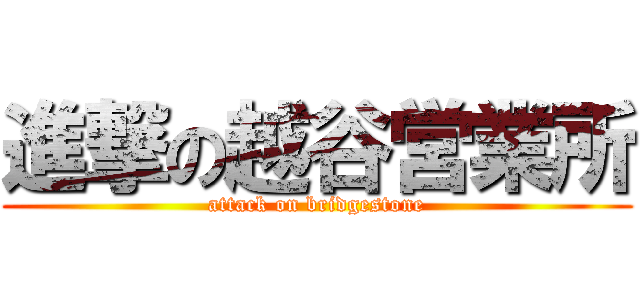 進撃の越谷営業所
attack on bridgestone